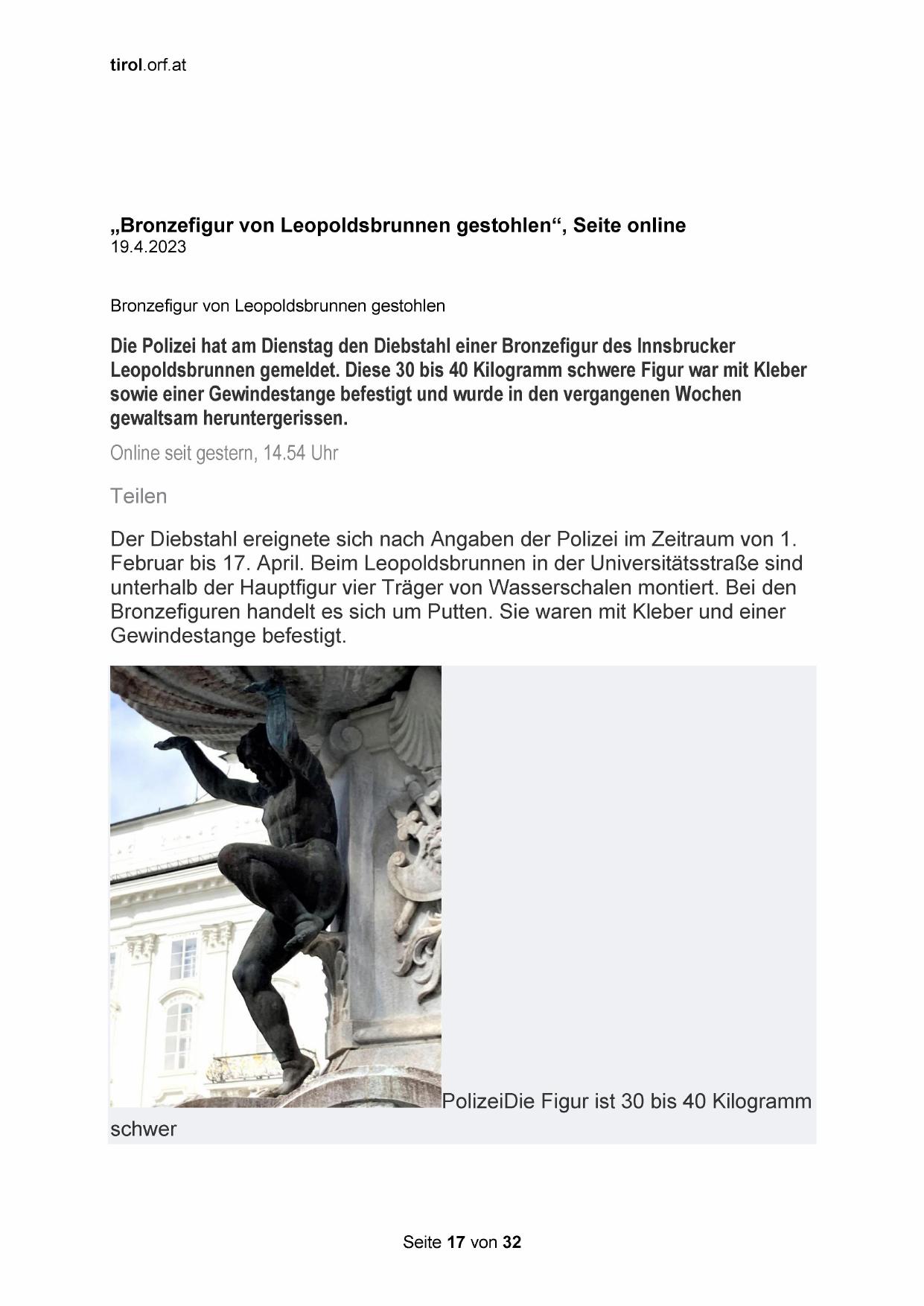 tirol.orf.at

„Bronzefigur von Leopoldsbrunnen gestohlen“, Seite online
19.4.2023

Bronzefigur von Leopoldsbrunnen gestohlen

Die Polizei hat am Dienstag den Diebstahl einer Bronzefigur des Innsbrucker Leopoldsbrunnen gemeldet. Diese 30 bis 40 Kilogramm schwere Figur war mit Kleber sowie einer Gewindestange befestigt und wurde in den vergangenen Wochen gewaltsam heruntergerissen.

Online seit gestern, 14.54 Uhr

Teilen

Der Diebstahl ereignete sich nach Angaben der Polizei im Zeitraum von 1. Februar bis 17. April. Beim Leopoldsbrunnen in der Universitätsstraße sind unterhalb der Hauptfigur vier Träger von Wasserschalen montiert. Bei den Bronzefiguren handelt es sich um Putten. Sie waren mit Kleber und einer Gewindestange befestigt.

PolizeiDie Figur ist 30 bis 40 Kilogramm schwer

Seite 17 von 32